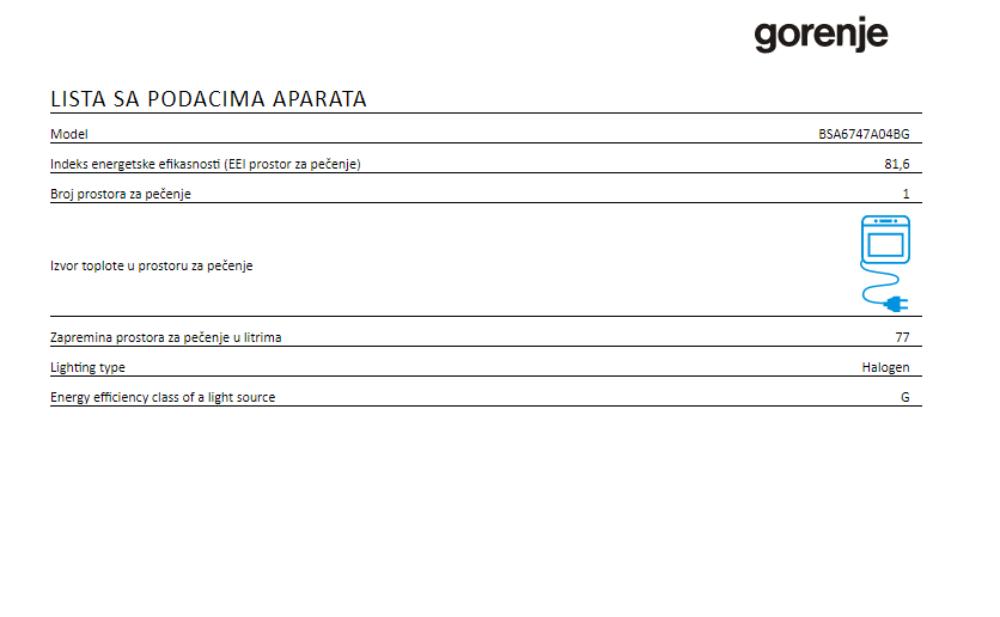 gorenje

LISTA SA PODACIMA APARATA

| | |
|---|---|
| Model | BSA6747A04BG |
| Indeks energetske efikasnosti (EEI prostor za pečenje) | 81,6 |
| Broj prostora za pečenje | 1 |
| Izvor toplote u prostoru za pečenje | |
| Zapremina prostora za pečenje u litrima | 77 |
| Lighting type | Halogen |
| Energy efficiency class of a light source | G |